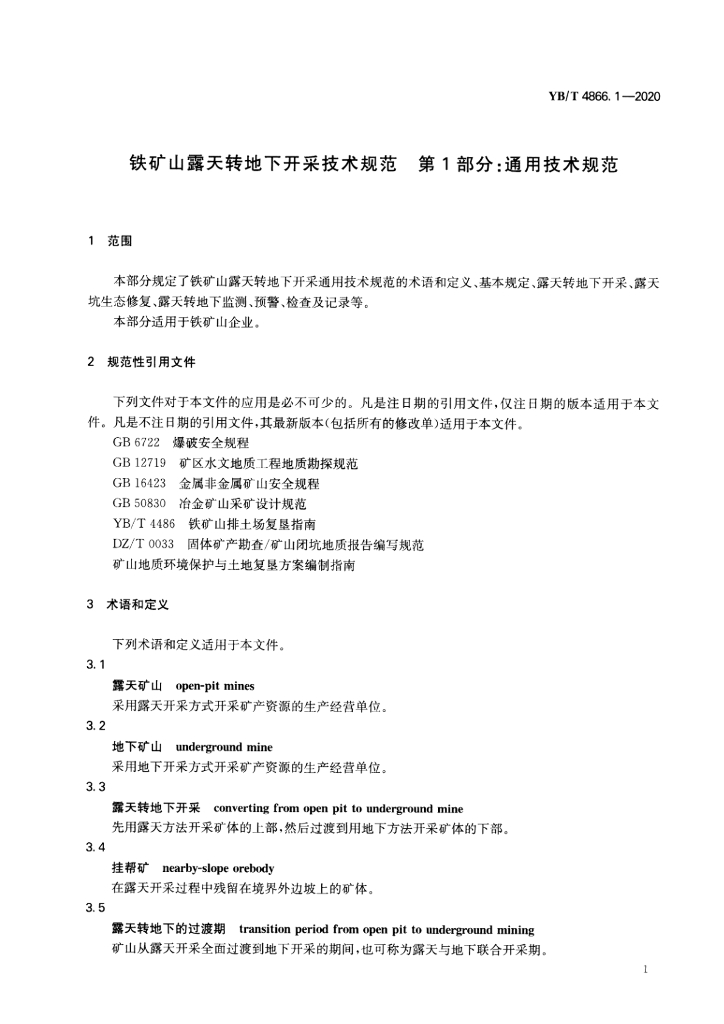 YB/T 4866.1—2020

铁矿山露天转地下开采技术规范　第1部分:通用技术规范

1　范围

本部分规定了铁矿山露天转地下开采通用技术规范的术语和定义、基本规定、露天转地下开采、露天坑生态修复、露天转地下监测、预警、检查及记录等。

本部分适用于铁矿山企业。

2　规范性引用文件

下列文件对于本文件的应用是必不可少的。凡是注日期的引用文件,仅注日期的版本适用于本文件。凡是不注日期的引用文件,其最新版本(包括所有的修改单)适用于本文件。

GB 6722　爆破安全规程

GB 12719　矿区水文地质工程地质勘探规范

GB 16423　金属非金属矿山安全规程

GB 50830　冶金矿山采矿设计规范

YB/T 4486　铁矿山排土场复垦指南

DZ/T 0033　固体矿产勘查/矿山闭坑地质报告编写规范

矿山地质环境保护与土地复垦方案编制指南

3　术语和定义

下列术语和定义适用于本文件。

3.1

露天矿山　open-pit mines

采用露天开采方式开采矿产资源的生产经营单位。

3.2

地下矿山　underground mine

采用地下开采方式开采矿产资源的生产经营单位。

3.3

露天转地下开采　converting from open pit to underground mine

先用露天方法开采矿体的上部,然后过渡到用地下方法开采矿体的下部。

3.4

挂帮矿　nearby-slope orebody

在露天开采过程中残留在境界外边坡上的矿体。

3.5

露天转地下的过渡期　transition period from open pit to underground mining

矿山从露天开采全面过渡到地下开采的期间,也可称为露天与地下联合开采期。

1